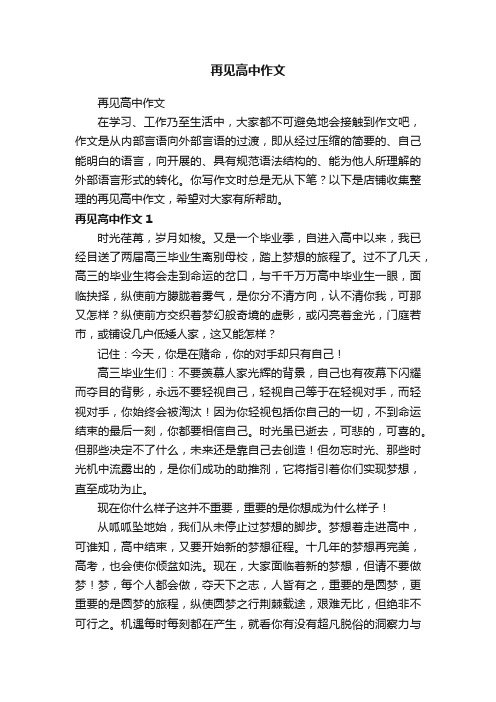 再见高中作文

再见高中作文

在学习、工作乃至生活中，大家都不可避免地会接触到作文吧，作文是从内部言语向外部言语的过渡，即从经过压缩的简要的、自己能明白的语言，向开展的、具有规范语法结构的、能为他人所理解的外部语言形式的转化。你写作文时总是无从下笔？以下是店铺收集整理的再见高中作文，希望对大家有所帮助。

再见高中作文 1

时光荏苒，岁月如梭。又是一个毕业季，自进入高中以来，我已经目送了两届高三毕业生离别母校，踏上梦想的旅程了。过不了几天，高三的毕业生将会走到命运的岔口，与千千万万高中毕业生一眼，面临抉择，纵使前方朦胧着雾气，是你分不清方向，认不清你我，可那又怎样？纵使前方交织着梦幻般奇境的虚影，或闪亮着金光，门庭若市，或铺设几户低矮人家，这又能怎样？

记住：今天，你是在赌命，你的对手却只有自己！

高三毕业生们：不要羡慕人家光辉的背景，自己也有夜幕下闪耀而夺目的背影，永远不要轻视自己，轻视自己等于在轻视对手，而轻视对手，你始终会被淘汰！因为你轻视包括你自己的一切，不到命运结束的最后一刻，你都要相信自己。时光虽已逝去，可悲的，可喜的。但那些决定不了什么，未来还是靠自己去创造！但勿忘时光、那些时光机中流露出的，是你们成功的助推剂，它将指引着你们实现梦想，直至成功为止。

现在你什么样子这并不重要，重要的是你想成为什么样子！

从呱呱坠地始，我们从未停止过梦想的脚步。梦想着走进高中，可谁知，高中结束，又要开始新的梦想征程。十几年的梦想再完美，高考，也会使你倾盆如洗。现在，大家面临着新的梦想，但请不要做梦！梦，每个人都会做，夺天下之志，人皆有之，重要的是圆梦，更重要的是圆梦的旅程，纵使圆梦之行荆棘载途，艰难无比，但绝非不可行之。机遇每时每刻都在产生，就看你有没有超凡脱俗的洞察力与